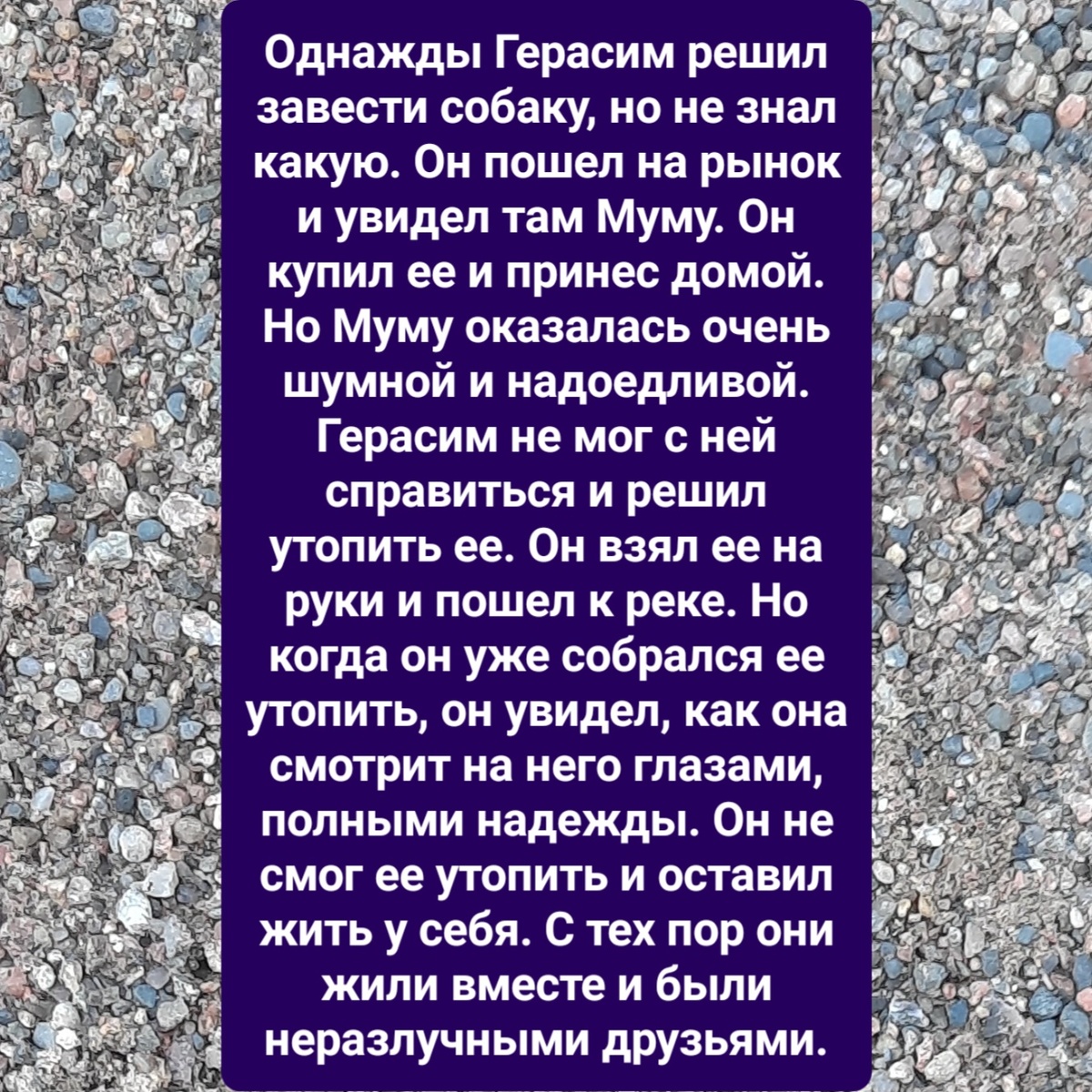 Однажды Герасим решил завести собаку, но не знал какую. Он пошел на рынок и увидел там Муму. Он купил ее и принес домой. Но Муму оказалась очень шумной и надоедливой. Герасим не мог с ней справиться и решил утопить ее. Он взял ее на руки и пошел к реке. Но когда он уже собрался ее утопить, он увидел, как она смотрит на него глазами, полными надежды. Он не смог ее утопить и оставил жить у себя. С тех пор они жили вместе и были неразлучными друзьями.